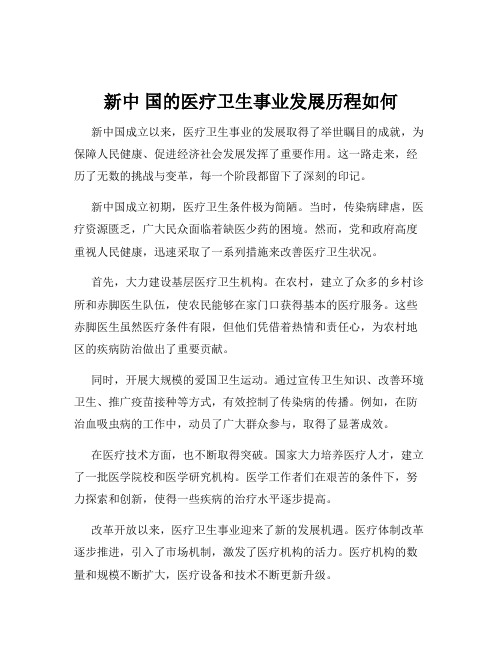 新中 国的医疗卫生事业发展历程如何

新中国成立以来，医疗卫生事业的发展取得了举世瞩目的成就，为保障人民健康、促进经济社会发展发挥了重要作用。这一路走来，经历了无数的挑战与变革，每一个阶段都留下了深刻的印记。

新中国成立初期，医疗卫生条件极为简陋。当时，传染病肆虐，医疗资源匮乏，广大民众面临着缺医少药的困境。然而，党和政府高度重视人民健康，迅速采取了一系列措施来改善医疗卫生状况。

首先，大力建设基层医疗卫生机构。在农村，建立了众多的乡村诊所和赤脚医生队伍，使农民能够在家门口获得基本的医疗服务。这些赤脚医生虽然医疗条件有限，但他们凭借着热情和责任心，为农村地区的疾病防治做出了重要贡献。

同时，开展大规模的爱国卫生运动。通过宣传卫生知识、改善环境卫生、推广疫苗接种等方式，有效控制了传染病的传播。例如，在防治血吸虫病的工作中，动员了广大群众参与，取得了显著成效。

在医疗技术方面，也不断取得突破。国家大力培养医疗人才，建立了一批医学院校和医学研究机构。医学工作者们在艰苦的条件下，努力探索和创新，使得一些疾病的治疗水平逐步提高。

改革开放以来，医疗卫生事业迎来了新的发展机遇。医疗体制改革逐步推进，引入了市场机制，激发了医疗机构的活力。医疗机构的数量和规模不断扩大，医疗设备和技术不断更新升级。